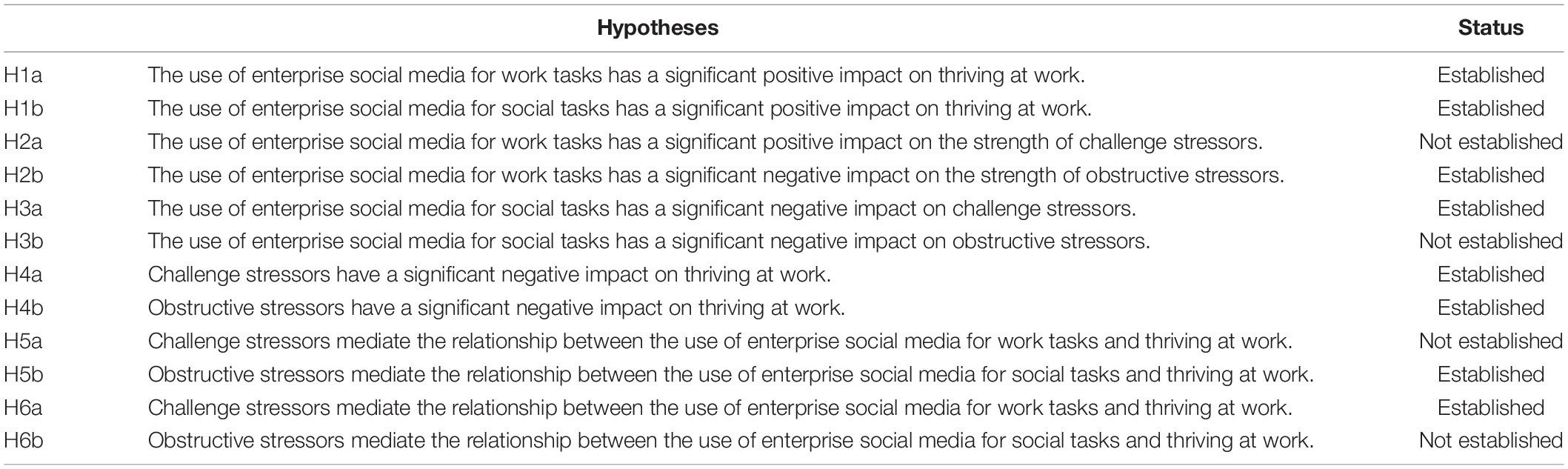 | | Hypotheses | Status |
|---|---|---|
| H1a | The use of enterprise social media for work tasks has a significant positive impact on thriving at work. | Established |
| H1b | The use of enterprise social media for social tasks has a significant positive impact on thriving at work. | Established |
| H2a | The use of enterprise social media for work tasks has a significant positive impact on the strength of challenge stressors. | Not established |
| H2b | The use of enterprise social media for work tasks has a significant negative impact on the strength of obstructive stressors. | Established |
| H3a | The use of enterprise social media for social tasks has a significant negative impact on challenge stressors. | Established |
| H3b | The use of enterprise social media for social tasks has a significant negative impact on obstructive stressors. | Not established |
| H4a | Challenge stressors have a significant negative impact on thriving at work. | Established |
| H4b | Obstructive stressors have a significant negative impact on thriving at work. | Established |
| H5a | Challenge stressors mediate the relationship between the use of enterprise social media for work tasks and thriving at work. | Not established |
| H5b | Obstructive stressors mediate the relationship between the use of enterprise social media for social tasks and thriving at work. | Established |
| H6a | Challenge stressors mediate the relationship between the use of enterprise social media for work tasks and thriving at work. | Established |
| H6b | Obstructive stressors mediate the relationship between the use of enterprise social media for social tasks and thriving at work. | Not established |